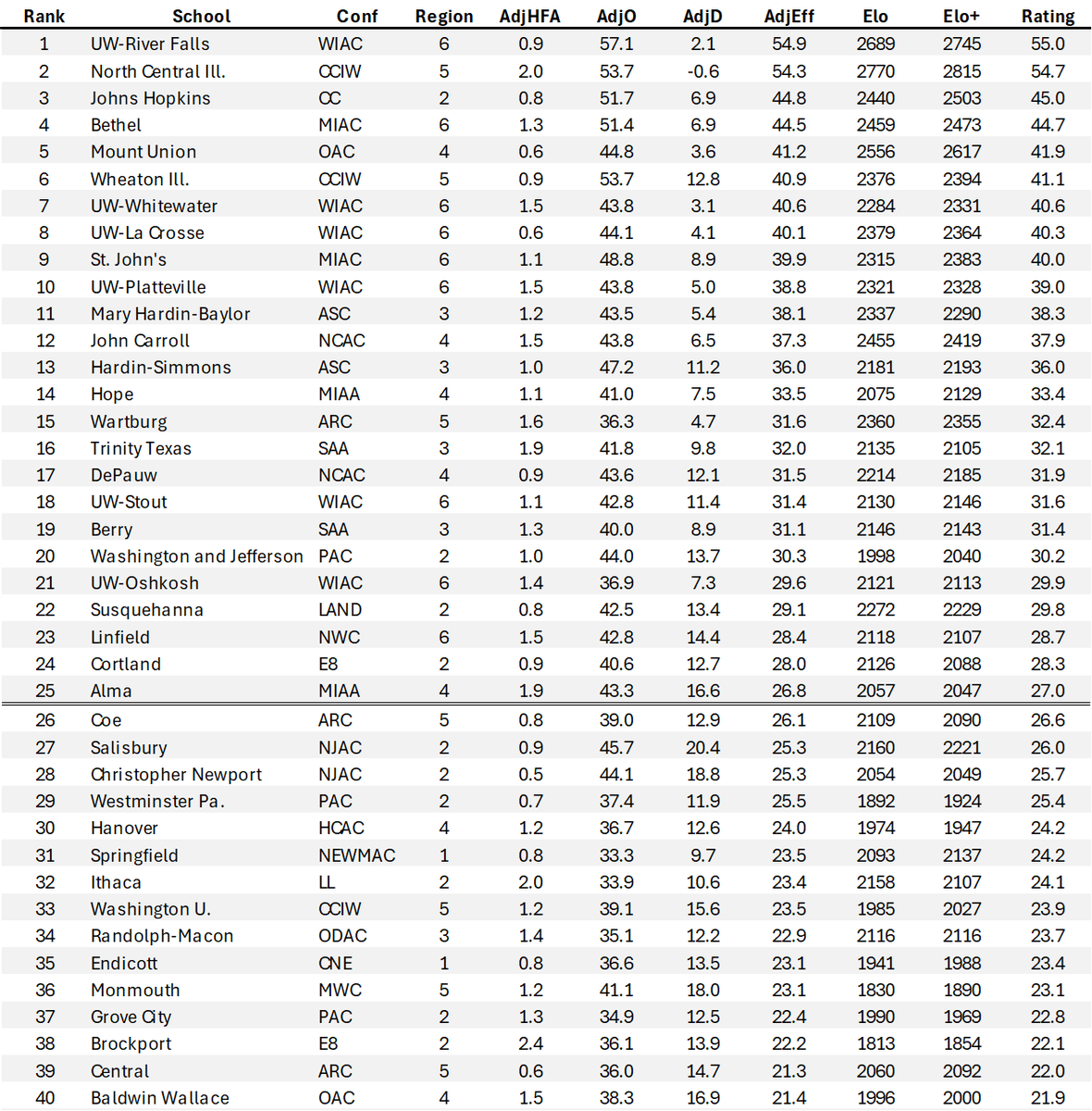 | Rank | School | Conf | Region | AdjHFA | AdjO | AdjD | AdjEff | Elo | Elo+ | Rating |
|---|---|---|---|---|---|---|---|---|---|---|
| 1 | UW-River Falls | WIAC | 6 | 0.9 | 57.1 | 2.1 | 54.9 | 2689 | 2745 | 55.0 |
| 2 | North Central Ill. | CCIW | 5 | 2.0 | 53.7 | -0.6 | 54.3 | 2770 | 2815 | 54.7 |
| 3 | Johns Hopkins | CC | 2 | 0.8 | 51.7 | 6.9 | 44.8 | 2440 | 2503 | 45.0 |
| 4 | Bethel | MIAC | 6 | 1.3 | 51.4 | 6.9 | 44.5 | 2459 | 2473 | 44.7 |
| 5 | Mount Union | OAC | 4 | 0.6 | 44.8 | 3.6 | 41.2 | 2556 | 2617 | 41.9 |
| 6 | Wheaton Ill. | CCIW | 5 | 0.9 | 53.7 | 12.8 | 40.9 | 2376 | 2394 | 41.1 |
| 7 | UW-Whitewater | WIAC | 6 | 1.5 | 43.8 | 3.1 | 40.6 | 2284 | 2331 | 40.6 |
| 8 | UW-La Crosse | WIAC | 6 | 0.6 | 44.1 | 4.1 | 40.1 | 2379 | 2364 | 40.3 |
| 9 | St. John's | MIAC | 6 | 1.1 | 48.8 | 8.9 | 39.9 | 2315 | 2383 | 40.0 |
| 10 | UW-Platteville | WIAC | 6 | 1.5 | 43.8 | 5.0 | 38.8 | 2321 | 2328 | 39.0 |
| 11 | Mary Hardin-Baylor | ASC | 3 | 1.2 | 43.5 | 5.4 | 38.1 | 2337 | 2290 | 38.3 |
| 12 | John Carroll | NCAC | 4 | 1.5 | 43.8 | 6.5 | 37.3 | 2455 | 2419 | 37.9 |
| 13 | Hardin-Simmons | ASC | 3 | 1.0 | 47.2 | 11.2 | 36.0 | 2181 | 2193 | 36.0 |
| 14 | Hope | MIAA | 4 | 1.1 | 41.0 | 7.5 | 33.5 | 2075 | 2129 | 33.4 |
| 15 | Wartburg | ARC | 5 | 1.6 | 36.3 | 4.7 | 31.6 | 2360 | 2355 | 32.4 |
| 16 | Trinity Texas | SAA | 3 | 1.9 | 41.8 | 9.8 | 32.0 | 2135 | 2105 | 32.1 |
| 17 | DePauw | NCAC | 4 | 0.9 | 43.6 | 12.1 | 31.5 | 2214 | 2185 | 31.9 |
| 18 | UW-Stout | WIAC | 6 | 1.1 | 42.8 | 11.4 | 31.4 | 2130 | 2146 | 31.6 |
| 19 | Berry | SAA | 3 | 1.3 | 40.0 | 8.9 | 31.1 | 2146 | 2143 | 31.4 |
| 20 | Washington and Jefferson | PAC | 2 | 1.0 | 44.0 | 13.7 | 30.3 | 1998 | 2040 | 30.2 |
| 21 | UW-Oshkosh | WIAC | 6 | 1.4 | 36.9 | 7.3 | 29.6 | 2121 | 2113 | 29.9 |
| 22 | Susquehanna | LAND | 2 | 0.8 | 42.5 | 13.4 | 29.1 | 2272 | 2229 | 29.8 |
| 23 | Linfield | NWC | 6 | 1.5 | 42.8 | 14.4 | 28.4 | 2118 | 2107 | 28.7 |
| 24 | Cortland | E8 | 2 | 0.9 | 40.6 | 12.7 | 28.0 | 2126 | 2088 | 28.3 |
| 25 | Alma | MIAA | 4 | 1.9 | 43.3 | 16.6 | 26.8 | 2057 | 2047 | 27.0 |
| 26 | Coe | ARC | 5 | 0.8 | 39.0 | 12.9 | 26.1 | 2109 | 2090 | 26.6 |
| 27 | Salisbury | NJAC | 2 | 0.9 | 45.7 | 20.4 | 25.3 | 2160 | 2221 | 26.0 |
| 28 | Christopher Newport | NJAC | 2 | 0.5 | 44.1 | 18.8 | 25.3 | 2054 | 2049 | 25.7 |
| 29 | Westminster Pa. | PAC | 2 | 0.7 | 37.4 | 11.9 | 25.5 | 1892 | 1924 | 25.4 |
| 30 | Hanover | HCAC | 4 | 1.2 | 36.7 | 12.6 | 24.0 | 1974 | 1947 | 24.2 |
| 31 | Springfield | NEWMAC | 1 | 0.8 | 33.3 | 9.7 | 23.5 | 2093 | 2137 | 24.2 |
| 32 | Ithaca | LL | 2 | 2.0 | 33.9 | 10.6 | 23.4 | 2158 | 2107 | 24.1 |
| 33 | Washington U. | CCIW | 5 | 1.2 | 39.1 | 15.6 | 23.5 | 1985 | 2027 | 23.9 |
| 34 | Randolph-Macon | ODAC | 3 | 1.4 | 35.1 | 12.2 | 22.9 | 2116 | 2116 | 23.7 |
| 35 | Endicott | CNE | 1 | 0.8 | 36.6 | 13.5 | 23.1 | 1941 | 1988 | 23.4 |
| 36 | Monmouth | MWC | 5 | 1.2 | 41.1 | 18.0 | 23.1 | 1830 | 1890 | 23.1 |
| 37 | Grove City | PAC | 2 | 1.3 | 34.9 | 12.5 | 22.4 | 1990 | 1969 | 22.8 |
| 38 | Brockport | E8 | 2 | 2.4 | 36.1 | 13.9 | 22.2 | 1813 | 1854 | 22.1 |
| 39 | Central | ARC | 5 | 0.6 | 36.0 | 14.7 | 21.3 | 2060 | 2092 | 22.0 |
| 40 | Baldwin Wallace | OAC | 4 | 1.5 | 38.3 | 16.9 | 21.4 | 1996 | 2000 | 21.9 |